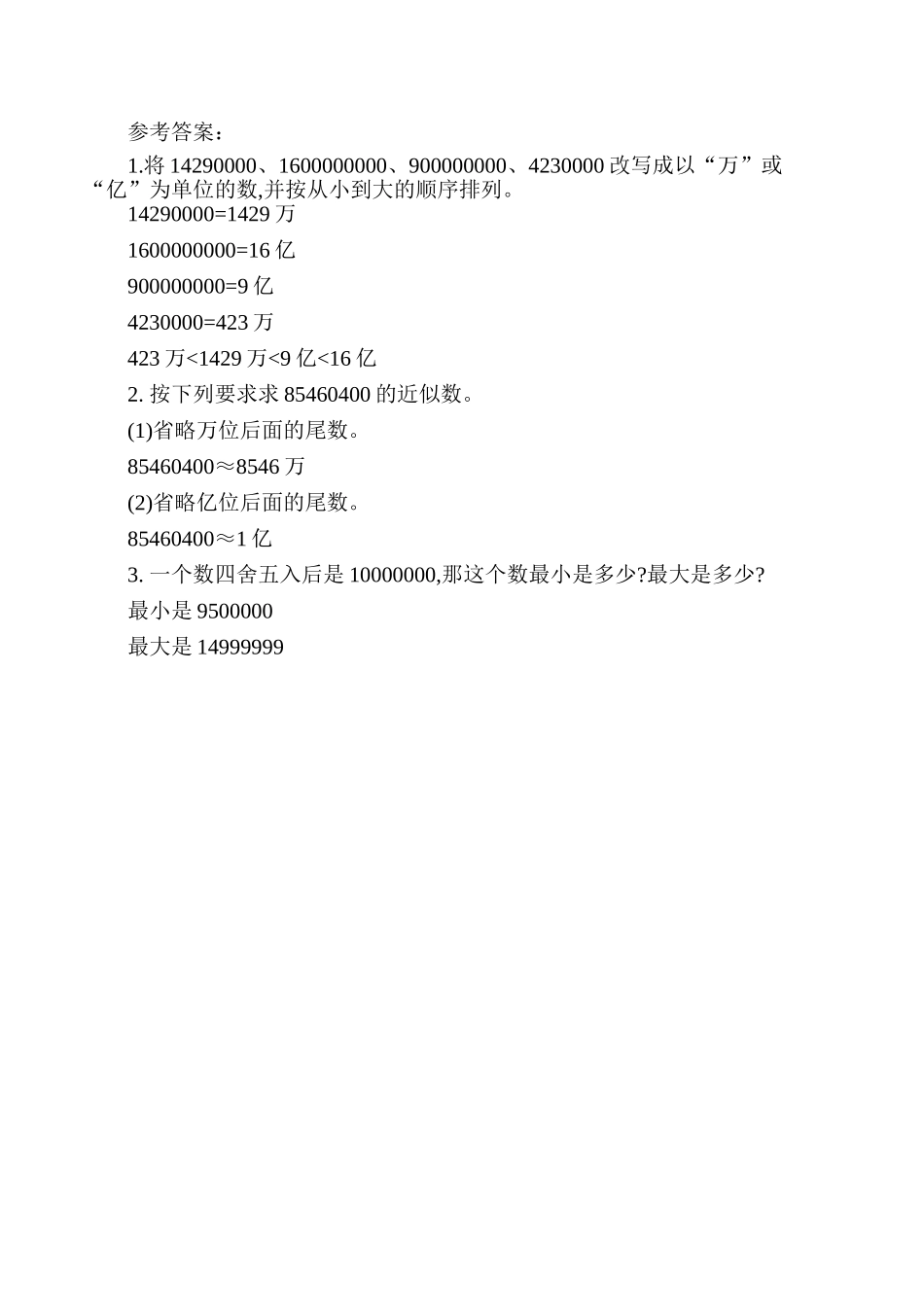 参考答案：

1.将 14290000、1600000000、900000000、4230000 改写成以“万”或“亿”为单位的数,并按从小到大的顺序排列。

14290000=1429 万

1600000000=16 亿

900000000=9 亿

4230000=423 万

423 万<1429 万<9 亿<16 亿

2. 按下列要求求 85460400 的近似数。

(1)省略万位后面的尾数。

85460400≈8546 万

(2)省略亿位后面的尾数。

85460400≈1 亿

3. 一个数四舍五入后是 10000000,那这个数最小是多少?最大是多少?

最小是 9500000

最大是 14999999